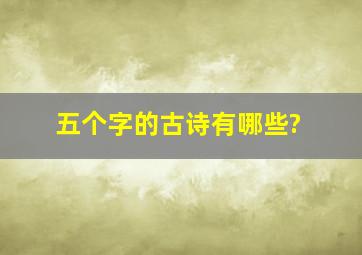 五个字的古诗有哪些?